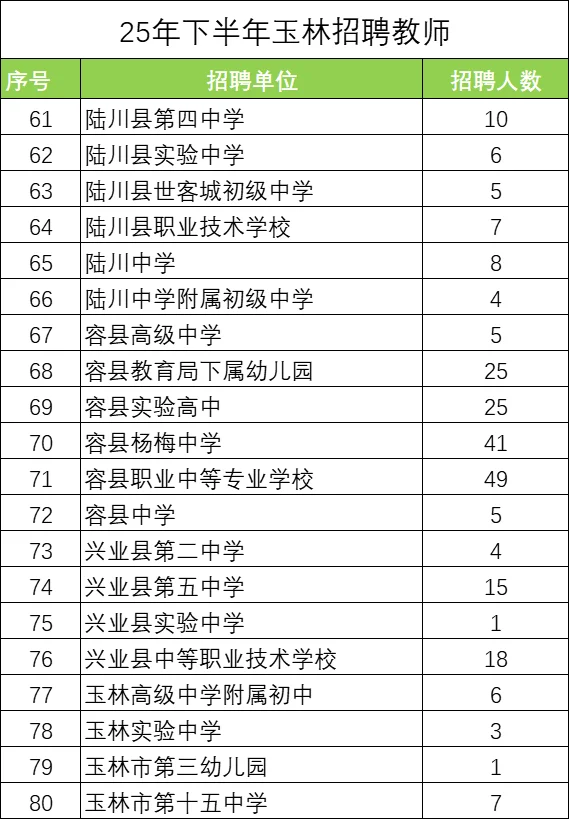 25年下半年玉林招聘教师

| 序号 | 招聘单位 | 招聘人数 |
|---|---|---|
| 61 | 陆川县第四中学 | 10 |
| 62 | 陆川县实验中学 | 6 |
| 63 | 陆川县世客城初级中学 | 5 |
| 64 | 陆川县职业技术学校 | 7 |
| 65 | 陆川中学 | 8 |
| 66 | 陆川中学附属初级中学 | 4 |
| 67 | 容县高级中学 | 5 |
| 68 | 容县教育局下属幼儿园 | 25 |
| 69 | 容县实验高中 | 25 |
| 70 | 容县杨梅中学 | 41 |
| 71 | 容县职业中等专业学校 | 49 |
| 72 | 容县中学 | 5 |
| 73 | 兴业县第二中学 | 4 |
| 74 | 兴业县第五中学 | 15 |
| 75 | 兴业县实验中学 | 1 |
| 76 | 兴业县中等职业技术学校 | 18 |
| 77 | 玉林高级中学附属初中 | 6 |
| 78 | 玉林实验中学 | 3 |
| 79 | 玉林市第三幼儿园 | 1 |
| 80 | 玉林市第十五中学 | 7 |